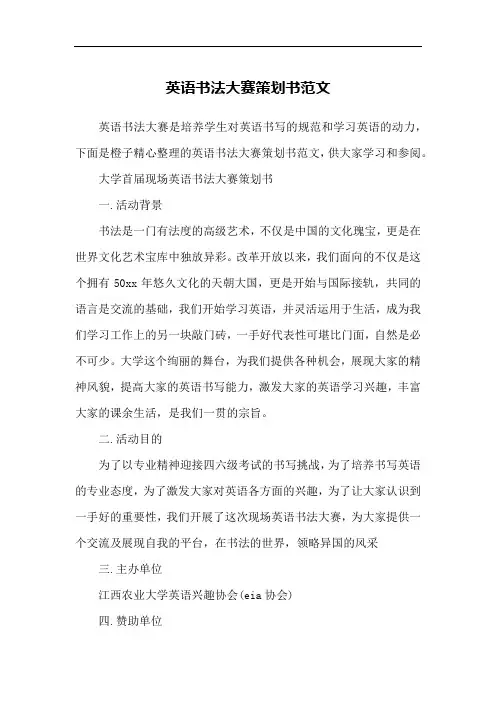 英语书法大赛策划书范文

英语书法大赛是培养学生对英语书写的规范和学习英语的动力，下面是橙子精心整理的英语书法大赛策划书范文，供大家学习和参阅。

大学首届现场英语书法大赛策划书

一.活动背景

书法是一门有法度的高级艺术，不仅是中国的文化瑰宝，更是在世界文化艺术宝库中独放异彩。改革开放以来，我们面向的不仅是这个拥有 50xx 年悠久文化的天朝大国，更是开始与国际接轨，共同的语言是交流的基础，我们开始学习英语，并灵活运用于生活，成为我们学习工作上的另一块敲门砖，一手好代表性可堪比门面，自然是必不可少。大学这个绚丽的舞台，为我们提供各种机会，展现大家的精神风貌，提高大家的英语书写能力，激发大家的英语学习兴趣，丰富大家的课余生活，是我们一贯的宗旨。

二.活动目的

为了以专业精神迎接四六级考试的书写挑战，为了培养书写英语的专业态度，为了激发大家对英语各方面的兴趣，为了让大家认识到一手好的重要性，我们开展了这次现场英语书法大赛，为大家提供一个交流及展现自我的平台，在书法的世界，领略异国的风采

三.主办单位

江西农业大学英语兴趣协会(eia 协会)

四.赞助单位